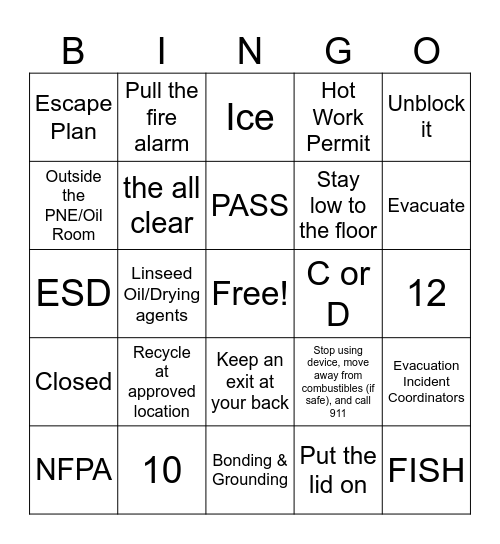 | B | I | N | G | O |
|---|---|---|---|---|
| Escape Plan | Pull the fire alarm | Ice | Hot Work Permit | Unblock it |
| Outside the PNE/Oil Room | the all clear | PASS | Stay low to the floor | Evacuate |
| ESD | Linseed Oil/Drying agents | Free! | C or D | 12 |
| Closed | Recycle at approved location | Keep an exit at your back | Stop using device, move away from combustibles (if safe), and call 911 | Evacuation Incident Coordinators |
| NFPA | 10 | Bonding & Grounding | Put the lid on | FISH |